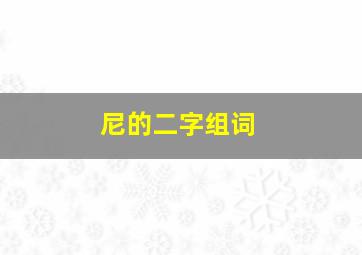 尼的二字组词